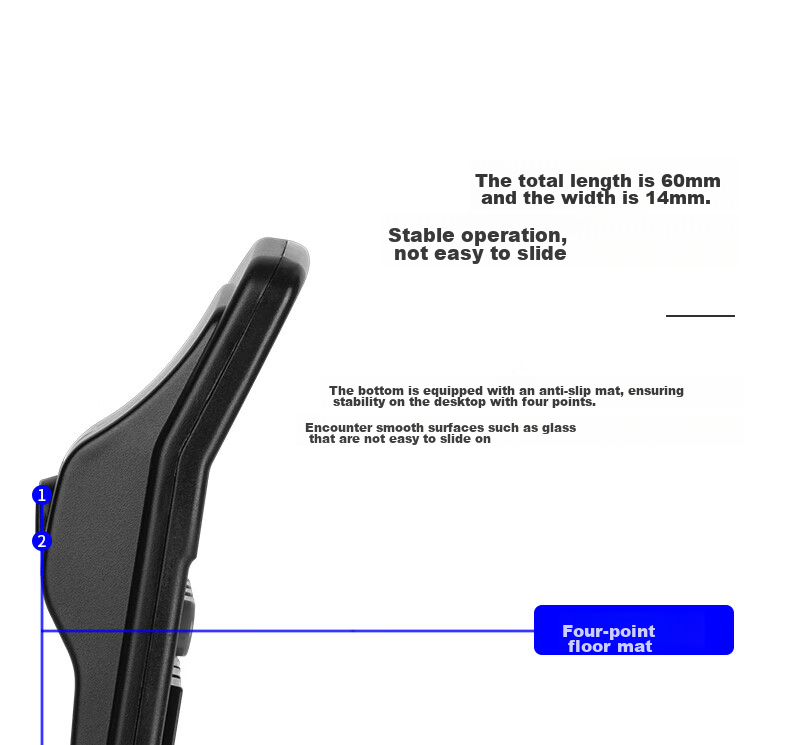 The total length is 60mm and the width is 14mm.

Stable operation, not easy to slide

The bottom is equipped with an anti-slip mat, ensuring stability on the desktop with four points.

Encounter smooth surfaces such as glass that are not easy to slide on

1

2

Four-point floor mat